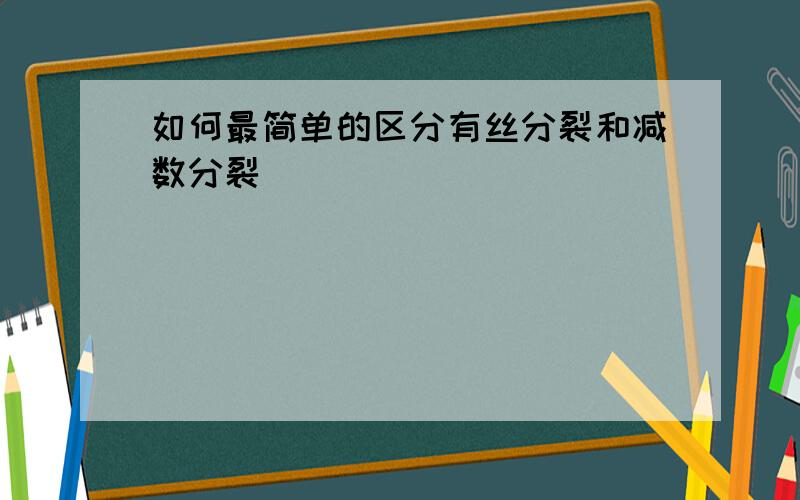 如何最简单的区分有丝分裂和减数分裂